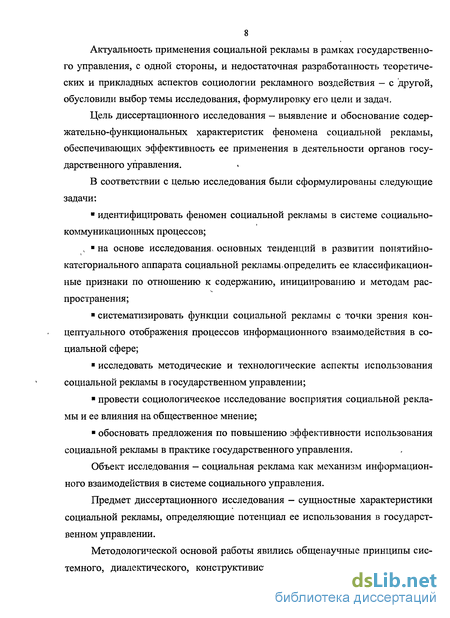 8

Актуальность применения социальной рекламы в рамках государственного управления, с одной стороны, и недостаточная разработанность теоретических и прикладных аспектов социологии рекламного воздействия – с другой, обусловили выбор темы исследования, формулировку его цели и задач.

Цель диссертационного исследования – выявление и обоснование содержательно-функциональных характеристик феномена социальной рекламы, обеспечивающих эффективность ее применения в деятельности органов государственного управления.

В соответствии с целью исследования были сформулированы следующие задачи:

▪ идентифицировать феномен социальной рекламы в системе социально-коммуникационных процессов;

▪ на основе исследования основных тенденций в развитии понятийно-категориального аппарата социальной рекламы определить ее классификационные признаки по отношению к содержанию, инициированию и методам распространения;

▪ систематизировать функции социальной рекламы с точки зрения концептуального отображения процессов информационного взаимодействия в социальной сфере;

▪ исследовать методические и технологические аспекты использования социальной рекламы в государственном управлении;

▪ провести социологическое исследование восприятия социальной рекламы и ее влияния на общественное мнение;

▪ обосновать предложения по повышению эффективности использования социальной рекламы в практике государственного управления.

Объект исследования – социальная реклама как механизм информационного взаимодействия в системе социального управления.

Предмет диссертационного исследования – сущностные характеристики социальной рекламы, определяющие потенциал ее использования в государственном управлении.

Методологической основой работы явились общенаучные принципы системного, диалектического, конструктивис

dsLib.net
библиотека диссертаций